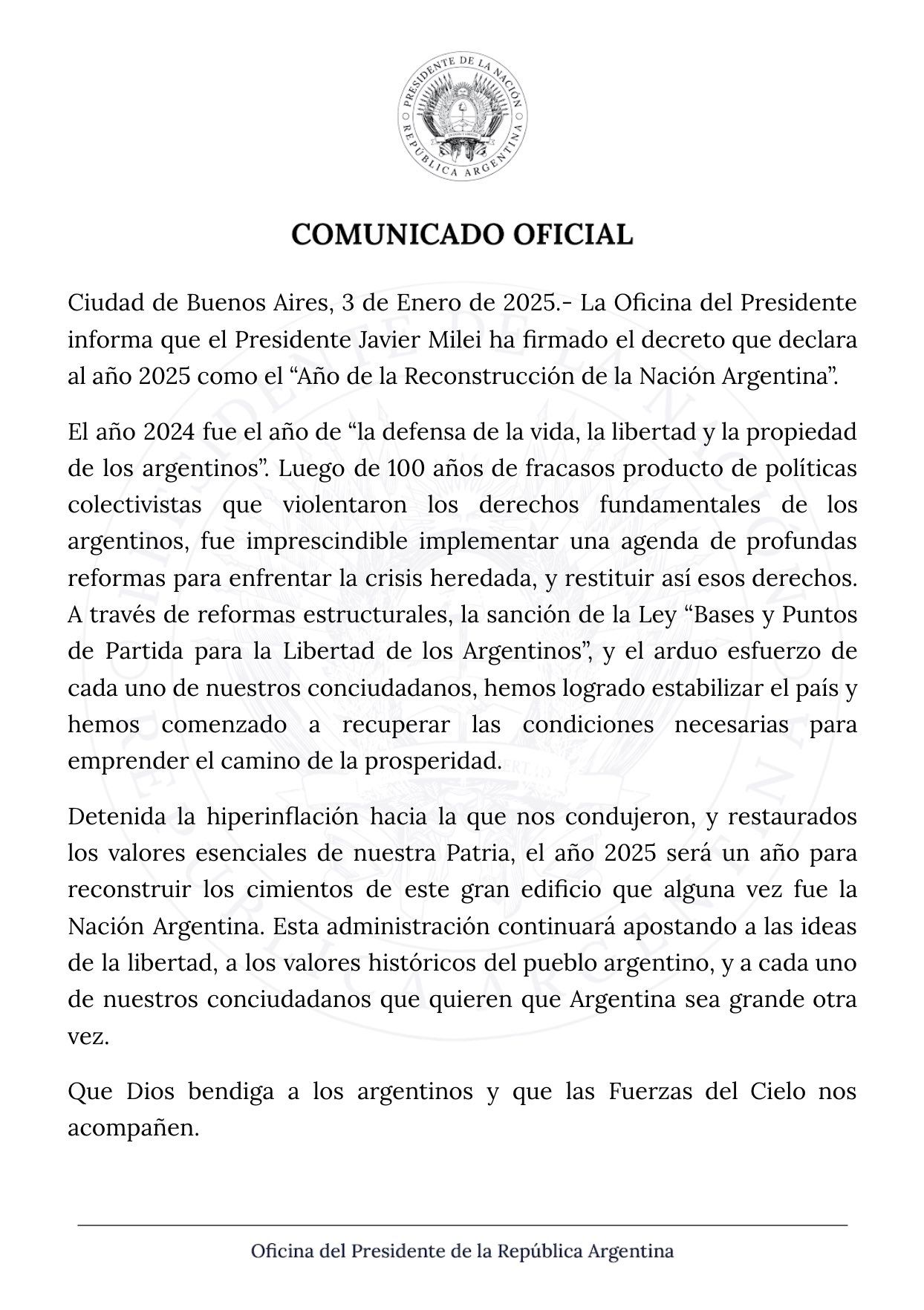 PRESIDENTE DE LA NACIÓN
REPÚBLICA ARGENTINA

COMUNICADO OFICIAL

Ciudad de Buenos Aires, 3 de Enero de 2025.- La Oficina del Presidente informa que el Presidente Javier Milei ha firmado el decreto que declara al año 2025 como el “Año de la Reconstrucción de la Nación Argentina”.

El año 2024 fue el año de “la defensa de la vida, la libertad y la propiedad de los argentinos”. Luego de 100 años de fracasos producto de políticas colectivistas que violentaron los derechos fundamentales de los argentinos, fue imprescindible implementar una agenda de profundas reformas para enfrentar la crisis heredada, y restituir así esos derechos. A través de reformas estructurales, la sanción de la Ley “Bases y Puntos de Partida para la Libertad de los Argentinos”, y el arduo esfuerzo de cada uno de nuestros conciudadanos, hemos logrado estabilizar el país y hemos comenzado a recuperar las condiciones necesarias para emprender el camino de la prosperidad.

Detenida la hiperinflación hacia la que nos condujeron, y restaurados los valores esenciales de nuestra Patria, el año 2025 será un año para reconstruir los cimientos de este gran edificio que alguna vez fue la Nación Argentina. Esta administración continuará apostando a las ideas de la libertad, a los valores históricos del pueblo argentino, y a cada uno de nuestros conciudadanos que quieren que Argentina sea grande otra vez.

Que Dios bendiga a los argentinos y que las Fuerzas del Cielo nos acompañen.

Oficina del Presidente de la República Argentina